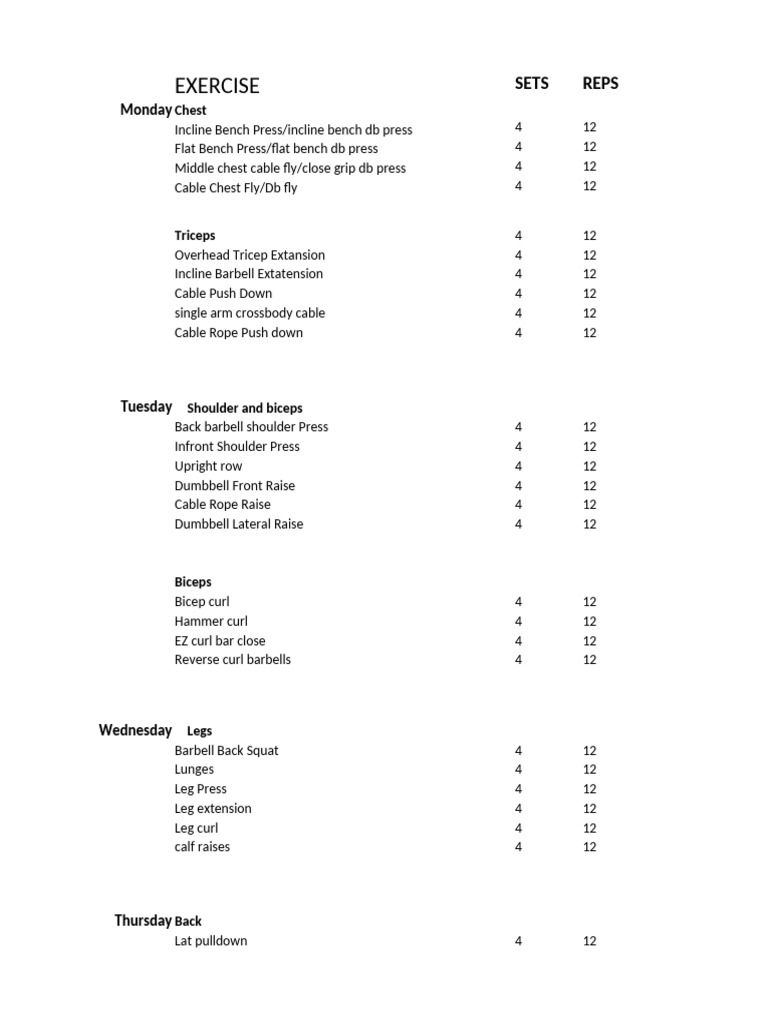 | | EXERCISE | SETS | REPS |
|---|---|---|---|
| Monday | Chest | | |
| | Incline Bench Press/incline bench db press | 4 | 12 |
| | Flat Bench Press/flat bench db press | 4 | 12 |
| | Middle chest cable fly/close grip db press | 4 | 12 |
| | Cable Chest Fly/Db fly | 4 | 12 |
| | Triceps | 4 | 12 |
| | Overhead Tricep Extansion | 4 | 12 |
| | Incline Barbell Extatension | 4 | 12 |
| | Cable Push Down | 4 | 12 |
| | single arm crossbody cable | 4 | 12 |
| | Cable Rope Push down | 4 | 12 |
| Tuesday | Shoulder and biceps | | |
| | Back barbell shoulder Press | 4 | 12 |
| | Infront Shoulder Press | 4 | 12 |
| | Upright row | 4 | 12 |
| | Dumbbell Front Raise | 4 | 12 |
| | Cable Rope Raise | 4 | 12 |
| | Dumbbell Lateral Raise | 4 | 12 |
| | Biceps | | |
| | Bicep curl | 4 | 12 |
| | Hammer curl | 4 | 12 |
| | EZ curl bar close | 4 | 12 |
| | Reverse curl barbells | 4 | 12 |
| Wednesday | Legs | | |
| | Barbell Back Squat | 4 | 12 |
| | Lunges | 4 | 12 |
| | Leg Press | 4 | 12 |
| | Leg extension | 4 | 12 |
| | Leg curl | 4 | 12 |
| | calf raises | 4 | 12 |
| Thursday | Back | | |
| | Lat pulldown | 4 | 12 |